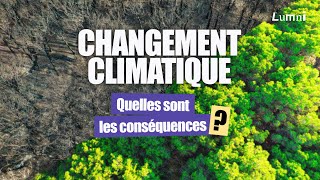 Lumni

CHANGEMENT CLIMATIQUE

Quelles sont les conséquences ?